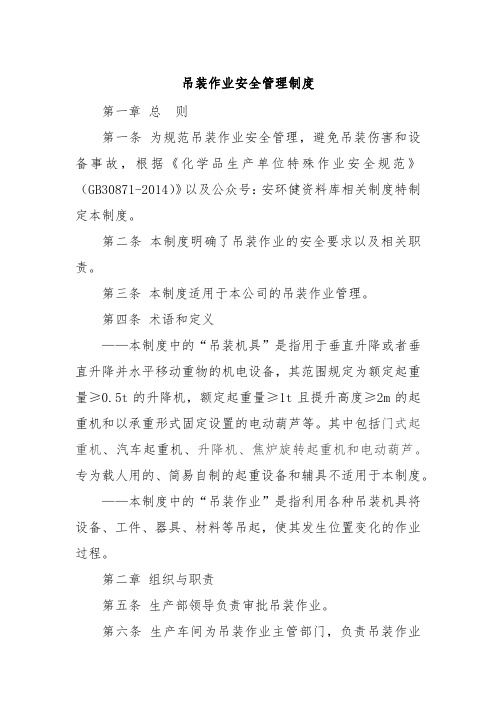 吊装作业安全管理制度

第一章 总 则

第一条 为规范吊装作业安全管理，避免吊装伤害和设备事故，根据《化学品生产单位特殊作业安全规范》（GB30871-2014）》以及公众号：安环健资料库相关制度特制定本制度。

第二条 本制度明确了吊装作业的安全要求以及相关职责。

第三条 本制度适用于本公司的吊装作业管理。

第四条 术语和定义

——本制度中的“吊装机具”是指用于垂直升降或者垂直升降并水平移动重物的机电设备，其范围规定为额定起重量≥0.5t 的升降机，额定起重量≥1t 且提升高度≥2m 的起重机和以承重形式固定设置的电动葫芦等。其中包括门式起重机、汽车起重机、升降机、焦炉旋转起重机和电动葫芦。专为载人用的、简易自制的起重设备和辅具不适用于本制度。

——本制度中的“吊装作业”是指利用各种吊装机具将设备、工件、器具、材料等吊起，使其发生位置变化的作业过程。

第二章 组织与职责

第五条 生产部领导负责审批吊装作业。

第六条 生产车间为吊装作业主管部门，负责吊装作业